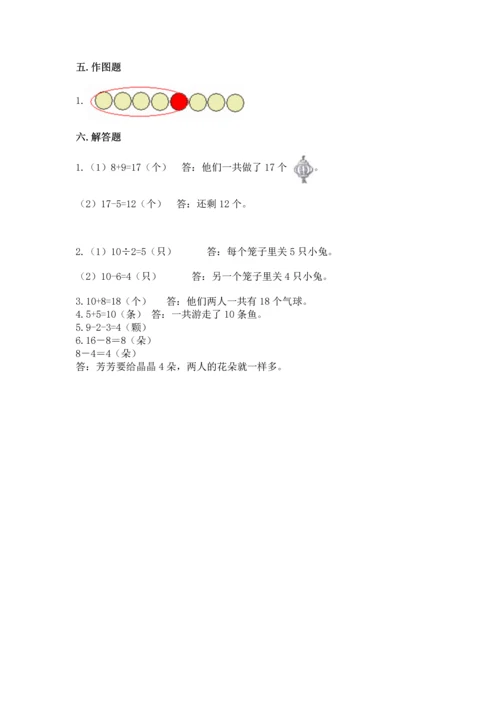 五.作图题

1.

六.解答题

1.（1）8+9=17（个） 答：他们一共做了17个。

（2）17-5=12（个） 答：还剩12个。

2.（1）10÷2=5（只） 答：每个笼子里关5只小兔。

（2）10-6=4（只） 答：另一个笼子里关4只小兔。

3.10+8=18（个） 答：他们两人一共有18个气球。
4.5+5=10（条） 答：一共游走了10条鱼。
5.9-2-3=4（颗）
6.16－8=8（朵）
8－4=4（朵）
答：芳芳要给晶晶4朵，两人的花朵就一样多。